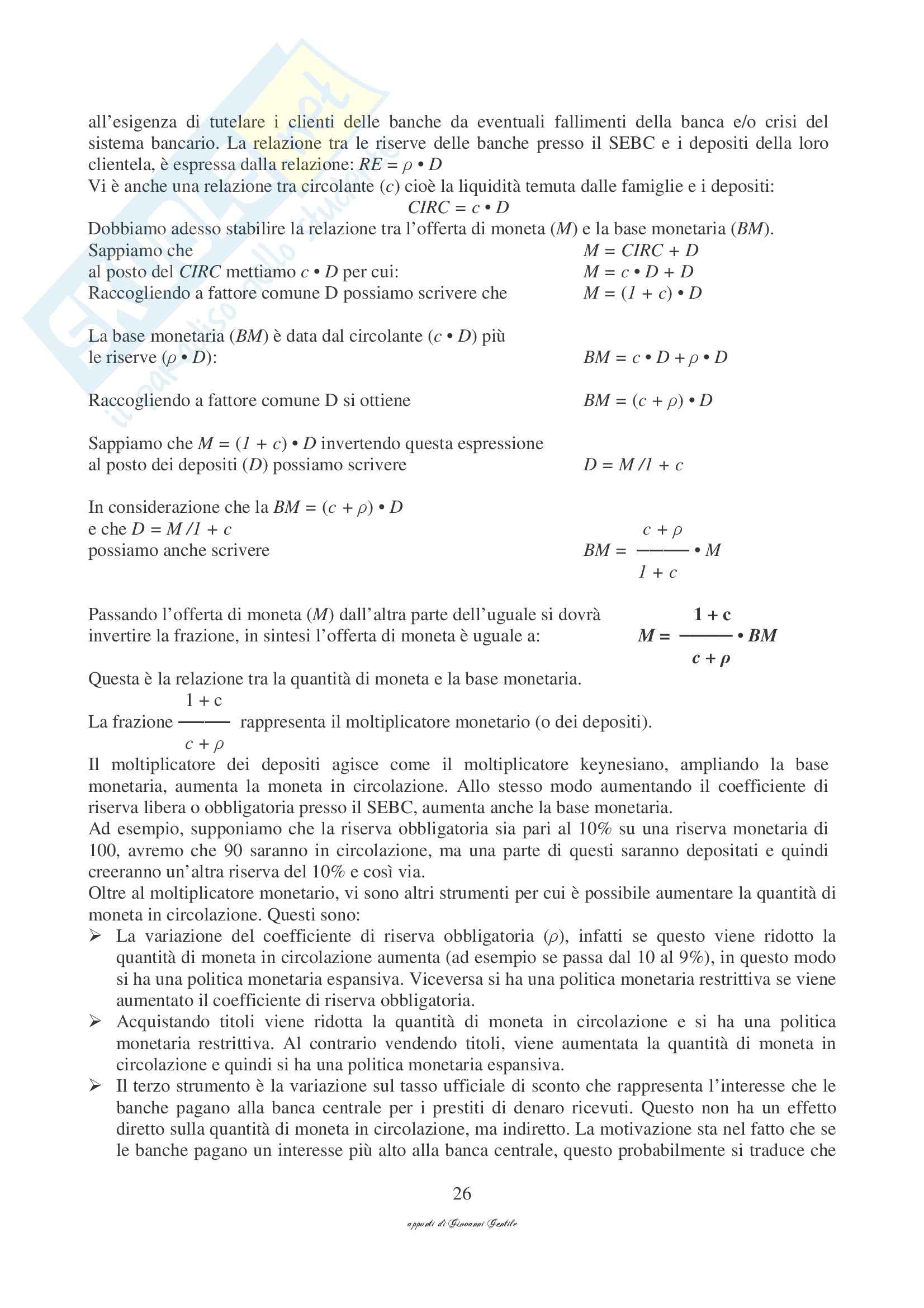 all'esigenza di tutelare i clienti delle banche da eventuali fallimenti della banca e/o crisi del sistema bancario. La relazione tra le riserve delle banche presso il SEBC e i depositi della loro clientela, è espressa dalla relazione: $RE = \rho \bullet D$
Vi è anche una relazione tra circolante ($c$) cioè la liquidità temuta dalle famiglie e i depositi:

$CIRC = c \bullet D$

Dobbiamo adesso stabilire la relazione tra l'offerta di moneta ($M$) e la base monetaria ($BM$).
Sappiamo che $M = CIRC + D$
al posto del $CIRC$ mettiamo $c \bullet D$ per cui: $M = c \bullet D + D$
Raccogliendo a fattore comune D possiamo scrivere che $M = (1 + c) \bullet D$

La base monetaria ($BM$) è data dal circolante ($c \bullet D$) più le riserve ($\rho \bullet D$): $BM = c \bullet D + \rho \bullet D$

Raccogliendo a fattore comune D si ottiene $BM = (c + \rho) \bullet D$

Sappiamo che $M = (1 + c) \bullet D$ invertendo questa espressione al posto dei depositi ($D$) possiamo scrivere $D = M / 1 + c$

In considerazione che la $BM = (c + \rho) \bullet D$
e che $D = M / 1 + c$
possiamo anche scrivere $BM = \frac{c + \rho}{1 + c} \bullet M$

Passando l'offerta di moneta ($M$) dall'altra parte dell'uguale si dovrà invertire la frazione, in sintesi l'offerta di moneta è uguale a: $M = \frac{1 + c}{c + \rho} \bullet BM$

Questa è la relazione tra la quantità di moneta e la base monetaria.
La frazione $\frac{1 + c}{c + \rho}$ rappresenta il moltiplicatore monetario (o dei depositi).
Il moltiplicatore dei depositi agisce come il moltiplicatore keynesiano, ampliando la base monetaria, aumenta la moneta in circolazione. Allo stesso modo aumentando il coefficiente di riserva libera o obbligatoria presso il SEBC, aumenta anche la base monetaria.
Ad esempio, supponiamo che la riserva obbligatoria sia pari al 10% su una riserva monetaria di 100, avremo che 90 saranno in circolazione, ma una parte di questi saranno depositati e quindi creeranno un'altra riserva del 10% e così via.
Oltre al moltiplicatore monetario, vi sono altri strumenti per cui è possibile aumentare la quantità di moneta in circolazione. Questi sono:
➢ La variazione del coefficiente di riserva obbligatoria ($\rho$), infatti se questo viene ridotto la quantità di moneta in circolazione aumenta (ad esempio se passa dal 10 al 9%), in questo modo si ha una politica monetaria espansiva. Viceversa si ha una politica monetaria restrittiva se viene aumentato il coefficiente di riserva obbligatoria.
➢ Acquistando titoli viene ridotta la quantità di moneta in circolazione e si ha una politica monetaria restrittiva. Al contrario vendendo titoli, viene aumentata la quantità di moneta in circolazione e quindi si ha una politica monetaria espansiva.
➢ Il terzo strumento è la variazione sul tasso ufficiale di sconto che rappresenta l'interesse che le banche pagano alla banca centrale per i prestiti di denaro ricevuti. Questo non ha un effetto diretto sulla quantità di moneta in circolazione, ma indiretto. La motivazione sta nel fatto che se le banche pagano un interesse più alto alla banca centrale, questo probabilmente si traduce che

26

appunti di Giovanni Gentile